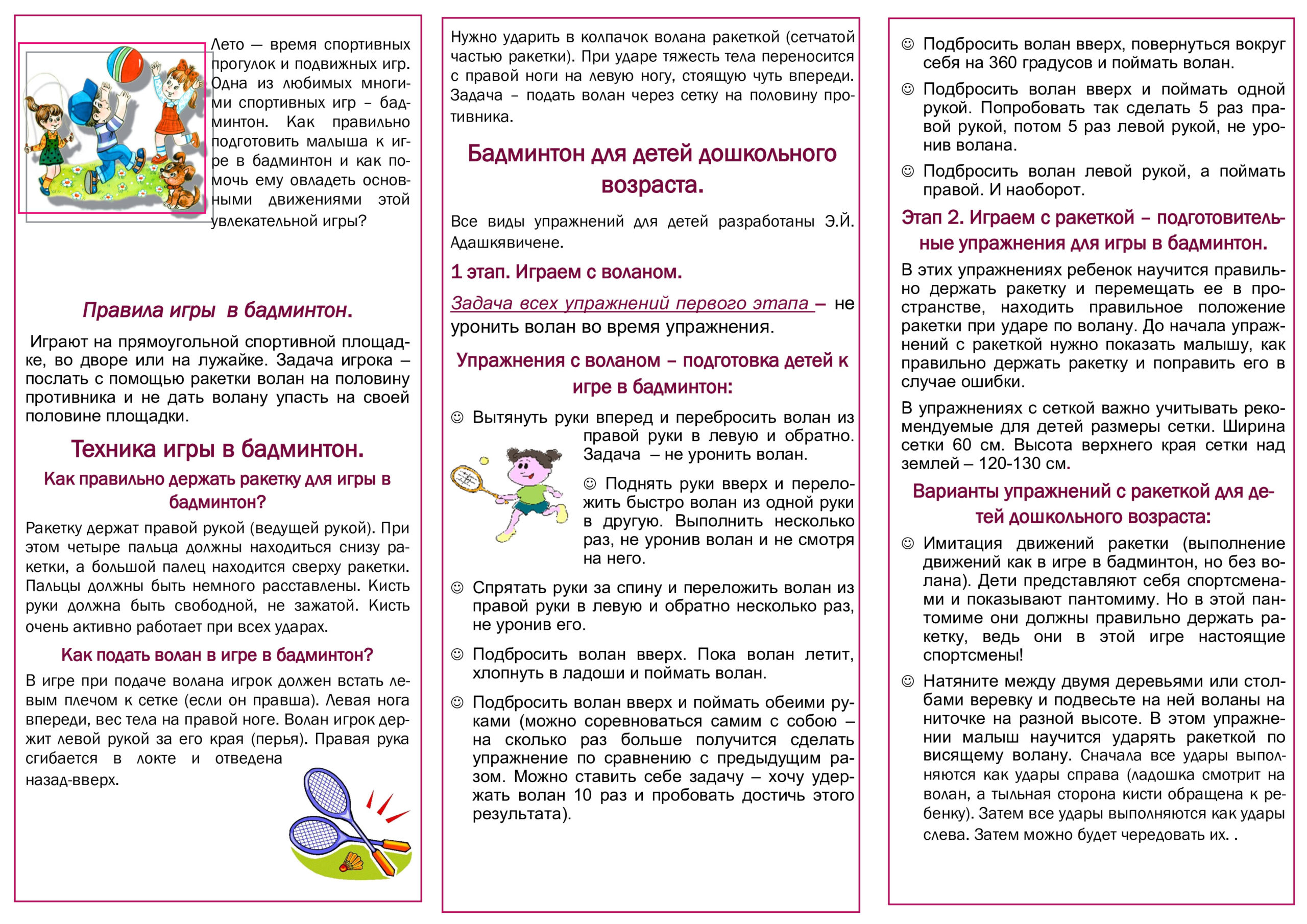 Лето — время спортивных прогулок и подвижных игр. Одна из любимых многими спортивных игр – бадминтон. Как правильно подготовить малыша к игре в бадминтон и как помочь ему овладеть основными движениями этой увлекательной игры?

Правила игры в бадминтон.

Играют на прямоугольной спортивной площадке, во дворе или на лужайке. Задача игрока – послать с помощью ракетки волан на половину противника и не дать волану упасть на своей половине площадки.

Техника игры в бадминтон.

Как правильно держать ракетку для игры в бадминтон?

Ракетку держат правой рукой (ведущей рукой). При этом четыре пальца должны находиться снизу ракетки, а большой палец находится сверху ракетки. Пальцы должны быть немного расставлены. Кисть руки должна быть свободной, не зажатой. Кисть очень активно работает при всех ударах.

Как подать волан в игре в бадминтон?

В игре при подаче волана игрок должен встать левым плечом к сетке (если он правша). Левая нога впереди, вес тела на правой ноге. Волан игрок держит левой рукой за его края (перья). Правая рука сгибается в локте и отведена назад-вверх.

Нужно ударить в колпачок волана ракеткой (сетчатой частью ракетки). При ударе тяжесть тела переносится с правой ноги на левую ногу, стоящую чуть впереди. Задача – подать волан через сетку на половину противника.

Бадминтон для детей дошкольного возраста.

Все виды упражнений для детей разработаны Э.Й. Адашкявичене.

1 этап. Играем с воланом.

Задача всех упражнений первого этапа – не уронить волан во время упражнения.

Упражнения с воланом – подготовка детей к игре в бадминтон:

☺ Вытянуть руки вперед и перебросить волан из правой руки в левую и обратно. Задача – не уронить волан.

☺ Поднять руки вверх и переложить быстро волан из одной руки в другую. Выполнить несколько раз, не уронив волан и не смотря на него.

☺ Спрятать руки за спину и переложить волан из правой руки в левую и обратно несколько раз, не уронив его.

☺ Подбросить волан вверх. Пока волан летит, хлопнуть в ладоши и поймать волан.

☺ Подбросить волан вверх и поймать обеими руками (можно соревноваться самим с собою – на сколько раз больше получится сделать упражнение по сравнению с предыдущим разом. Можно ставить себе задачу – хочу удержать волан 10 раз и пробовать достичь этого результата).

☺ Подбросить волан вверх, повернуться вокруг себя на 360 градусов и поймать волан.

☺ Подбросить волан вверх и поймать одной рукой. Попробовать так сделать 5 раз правой рукой, потом 5 раз левой рукой, не уронив волана.

☺ Подбросить волан левой рукой, а поймать правой. И наоборот.

Этап 2. Играем с ракеткой – подготовительные упражнения для игры в бадминтон.

В этих упражнениях ребенок научится правильно держать ракетку и перемещать ее в пространстве, находить правильное положение ракетки при ударе по волану. До начала упражнений с ракеткой нужно показать малышу, как правильно держать ракетку и поправить его в случае ошибки.

В упражнениях с сеткой важно учитывать рекомендуемые для детей размеры сетки. Ширина сетки 60 см. Высота верхнего края сетки над землей – 120-130 см.

Варианты упражнений с ракеткой для детей дошкольного возраста:

☺ Имитация движений ракетки (выполнение движений как в игре в бадминтон, но без волана). Дети представляют себя спортсменами и показывают пантомиму. Но в этой пантомиме они должны правильно держать ракетку, ведь они в этой игре настоящие спортсмены!

☺ Натяните между двумя деревьями или столбами веревку и подвесьте на ней воланы на ниточке на разной высоте. В этом упражнении малыш научится ударять ракеткой по висящему волану. Сначала все удары выполняются как удары справа (ладошка смотрит на волан, а тыльная сторона кисти обращена к ребенку). Затем все удары выполняются как удары слева. Затем можно будет чередовать их. .